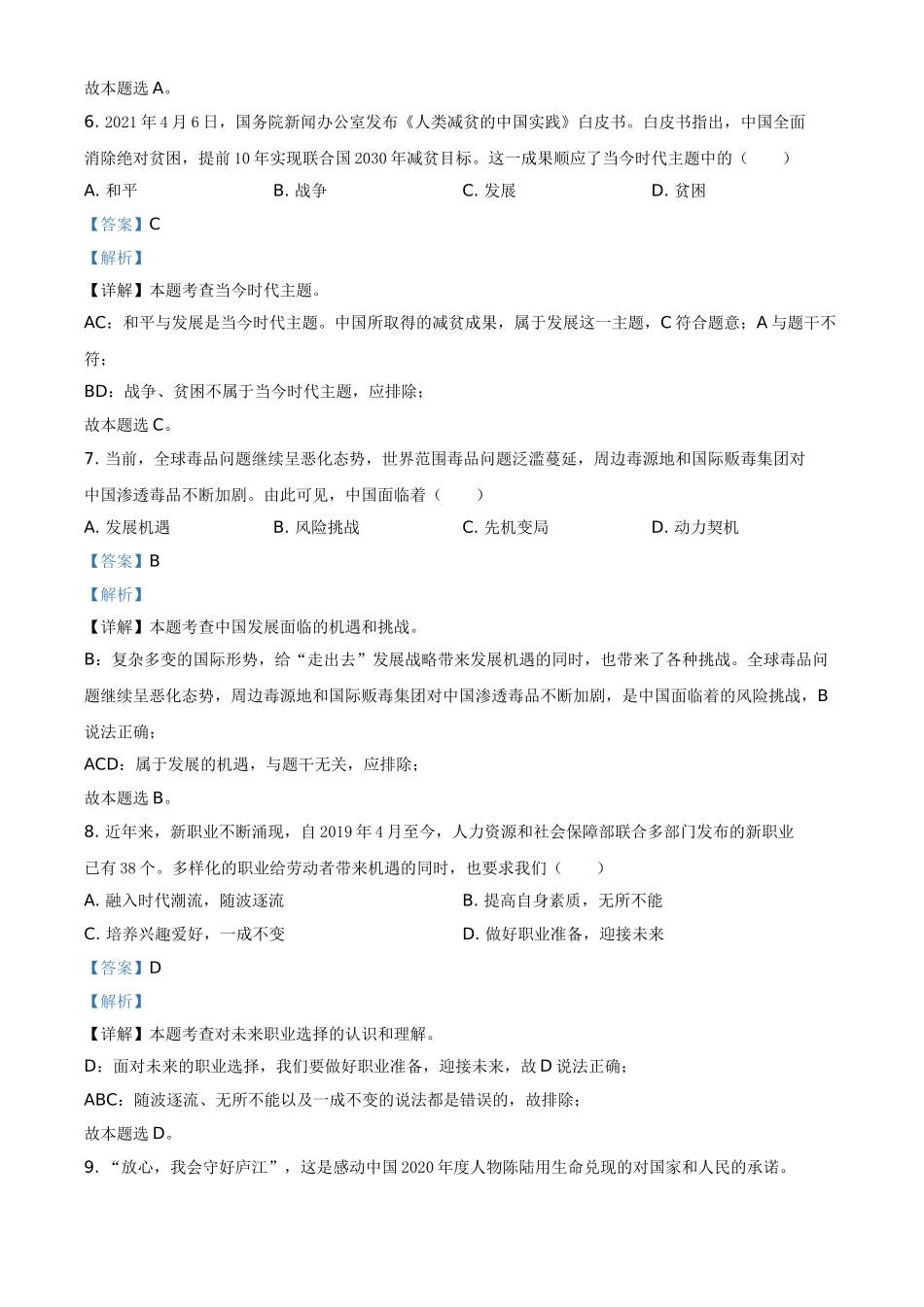 故本题选 A。

6. 2021 年 4 月 6 日，国务院新闻办公室发布《人类减贫的中国实践》白皮书。白皮书指出，中国全面消除绝对贫困，提前 10 年实现联合国 2030 年减贫目标。这一成果顺应了当今时代主题中的（　　）

A. 和平　　B. 战争　　C. 发展　　D. 贫困

【答案】C

【解析】

【详解】本题考查当今时代主题。

AC：和平与发展是当今时代主题。中国所取得的减贫成果，属于发展这一主题，C 符合题意；A 与题干不符；

BD：战争、贫困不属于当今时代主题，应排除；

故本题选 C。

7. 当前，全球毒品问题继续呈恶化态势，世界范围毒品问题泛滥蔓延，周边毒源地和国际贩毒集团对中国渗透毒品不断加剧。由此可见，中国面临着（　　）

A. 发展机遇　　B. 风险挑战　　C. 先机变局　　D. 动力契机

【答案】B

【解析】

【详解】本题考查中国发展面临的机遇和挑战。

B：复杂多变的国际形势，给“走出去”发展战略带来发展机遇的同时，也带来了各种挑战。全球毒品问题继续呈恶化态势，周边毒源地和国际贩毒集团对中国渗透毒品不断加剧，是中国面临着的风险挑战，B 说法正确；

ACD：属于发展的机遇，与题干无关，应排除；

故本题选 B。

8. 近年来，新职业不断涌现，自 2019 年 4 月至今，人力资源和社会保障部联合多部门发布的新职业已有 38 个。多样化的职业给劳动者带来机遇的同时，也要求我们（　　）

A. 融入时代潮流，随波逐流　　B. 提高自身素质，无所不能

C. 培养兴趣爱好，一成不变　　D. 做好职业准备，迎接未来

【答案】D

【解析】

【详解】本题考查对未来职业选择的认识和理解。

D：面对未来的职业选择，我们要做好职业准备，迎接未来，故 D 说法正确；

ABC：随波逐流、无所不能以及一成不变的说法都是错误的，故排除；

故本题选 D。

9. “放心，我会守好庐江”，这是感动中国 2020 年度人物陈陆用生命兑现的对国家和人民的承诺。